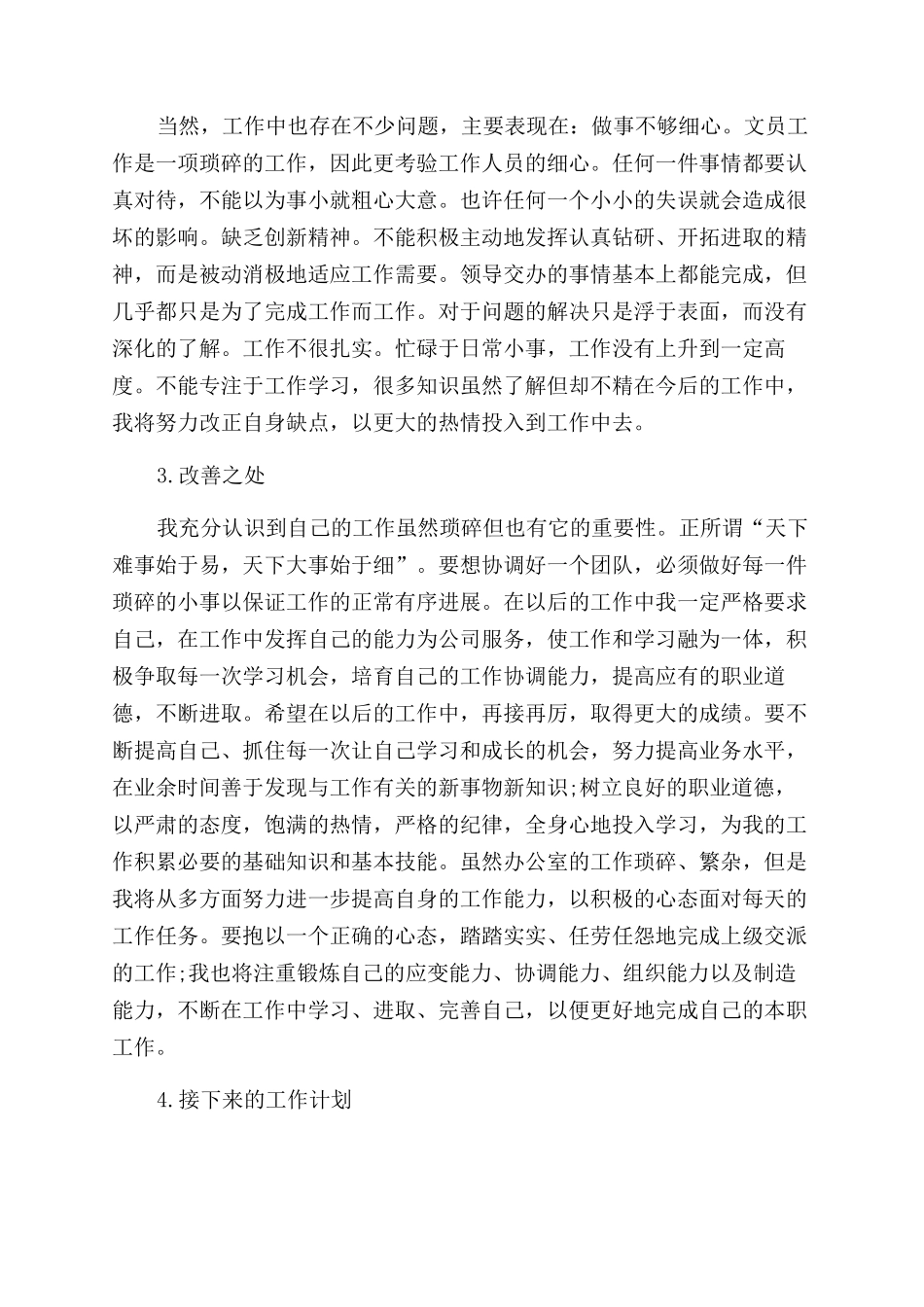 当然，工作中也存在不少问题，主要表现在：做事不够细心。文员工作是一项琐碎的工作，因此更考验工作人员的细心。任何一件事情都要认真对待，不能以为事小就粗心大意。也许任何一个小小的失误就会造成很坏的影响。缺乏创新精神。不能积极主动地发挥认真钻研、开拓进取的精神，而是被动消极地适应工作需要。领导交办的事情基本上都能完成，但几乎都只是为了完成工作而工作。对于问题的解决只是浮于表面，而没有深化的了解。工作不很扎实。忙碌于日常小事，工作没有上升到一定高度。不能专注于工作学习，很多知识虽然了解但却不精在今后的工作中，我将努力改正自身缺点，以更大的热情投入到工作中去。

3.改善之处

我充分认识到自己的工作虽然琐碎但也有它的重要性。正所谓“天下难事始于易，天下大事始于细”。要想协调好一个团队，必须做好每一件琐碎的小事以保证工作的正常有序进展。在以后的工作中我一定严格要求自己，在工作中发挥自己的能力为公司服务，使工作和学习融为一体，积极争取每一次学习机会，培育自己的工作协调能力，提高应有的职业道德，不断进取。希望在以后的工作中，再接再厉，取得更大的成绩。要不断提高自己、抓住每一次让自己学习和成长的机会，努力提高业务水平，在业余时间善于发现与工作有关的新事物新知识;树立良好的职业道德，以严肃的态度，饱满的热情，严格的纪律，全身心地投入学习，为我的工作积累必要的基础知识和基本技能。虽然办公室的工作琐碎、繁杂，但是我将从多方面努力进一步提高自身的工作能力，以积极的心态面对每天的工作任务。要抱以一个正确的心态，踏踏实实、任劳任怨地完成上级交派的工作;我也将注重锻炼自己的应变能力、协调能力、组织能力以及制造能力，不断在工作中学习、进取、完善自己，以便更好地完成自己的本职工作。

4.接下来的工作计划